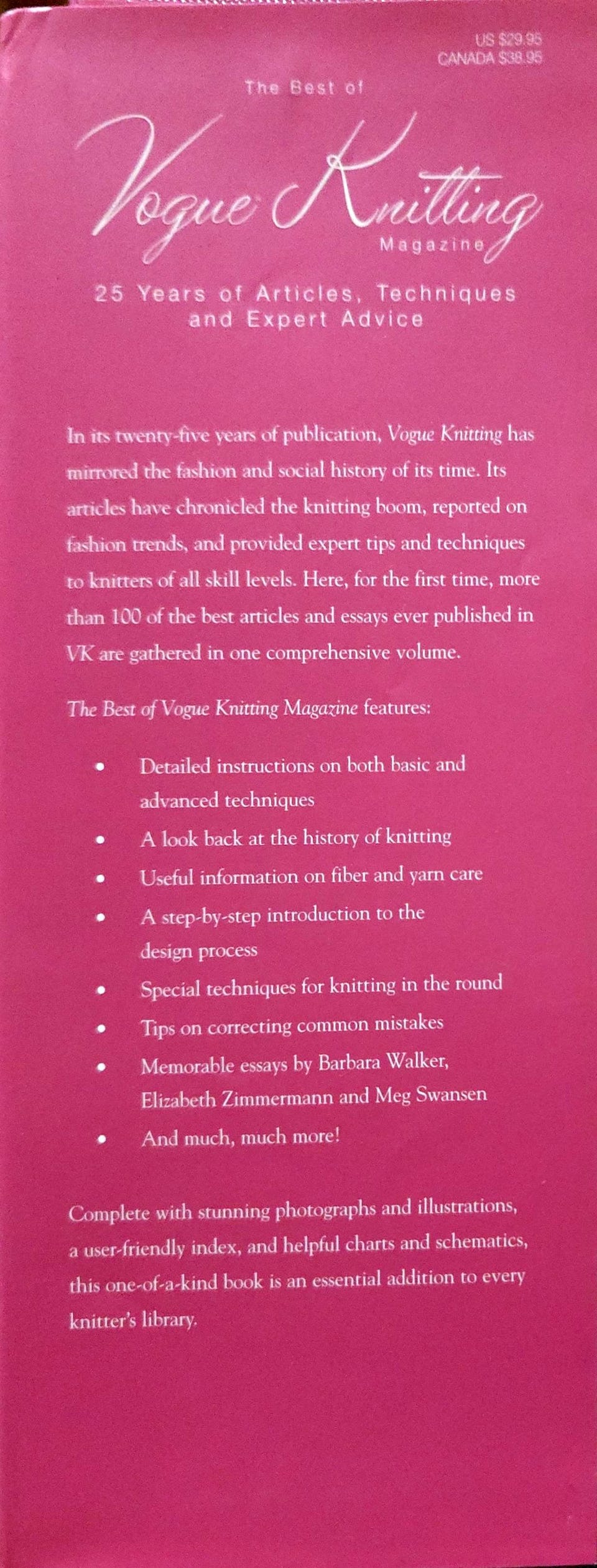 US $29.95
CANADA $38.95

The Best of
Vogue Knitting
Magazine

25 Years of Articles, Techniques and Expert Advice

In its twenty-five years of publication, Vogue Knitting has mirrored the fashion and social history of its time. Its articles have chronicled the knitting boom, reported on fashion trends, and provided expert tips and techniques to knitters of all skill levels. Here, for the first time, more than 100 of the best articles and essays ever published in VK are gathered in one comprehensive volume.

The Best of Vogue Knitting Magazine features:

• Detailed instructions on both basic and advanced techniques
• A look back at the history of knitting
• Useful information on fiber and yarn care
• A step-by-step introduction to the design process
• Special techniques for knitting in the round
• Tips on correcting common mistakes
• Memorable essays by Barbara Walker, Elizabeth Zimmermann and Meg Swansen
• And much, much more!

Complete with stunning photographs and illustrations, a user-friendly index, and helpful charts and schematics, this one-of-a-kind book is an essential addition to every knitter's library.